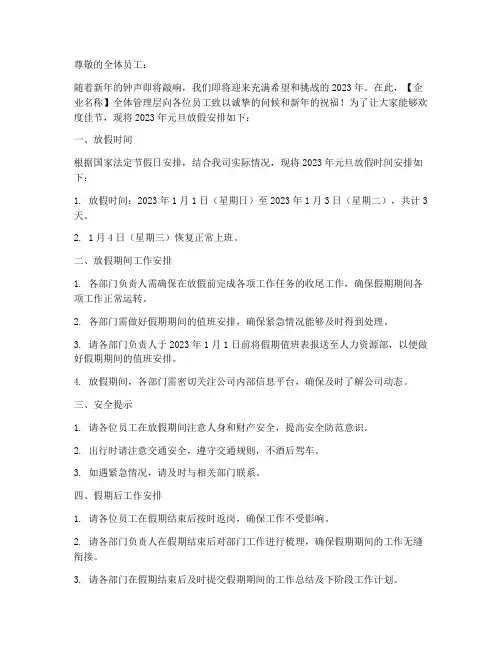 尊敬的全体员工：

随着新年的钟声即将敲响，我们即将迎来充满希望和挑战的 2023 年。在此，【企业名称】全体管理层向各位员工致以诚挚的问候和新年的祝福！为了让大家能够欢度佳节，现将 2023 年元旦放假安排如下：

一、放假时间

根据国家法定节假日安排，结合我司实际情况，现将 2023 年元旦放假时间安排如下：

1. 放假时间：2023 年 1 月 1 日（星期日）至 2023 年 1 月 3 日（星期二），共计 3 天。

2. 1 月 4 日（星期三）恢复正常上班。

二、放假期间工作安排

1. 各部门负责人需确保在放假前完成各项工作任务的收尾工作，确保假期期间各项工作正常运转。

2. 各部门需做好假期期间的值班安排，确保紧急情况能够及时得到处理。

3. 请各部门负责人于 2023 年 1 月 1 日前将假期值班表报送至人力资源部，以便做好假期期间的值班安排。

4. 放假期间，各部门需密切关注公司内部信息平台，确保及时了解公司动态。

三、安全提示

1. 请各位员工在放假期间注意人身和财产安全，提高安全防范意识。

2. 出行时请注意交通安全，遵守交通规则，不酒后驾车。

3. 如遇紧急情况，请及时与相关部门联系。

四、假期后工作安排

1. 请各位员工在假期结束后按时返岗，确保工作不受影响。

2. 请各部门负责人在假期结束后对部门工作进行梳理，确保假期期间的工作无缝衔接。

3. 请各部门在假期结束后及时提交假期期间的工作总结及下阶段工作计划。